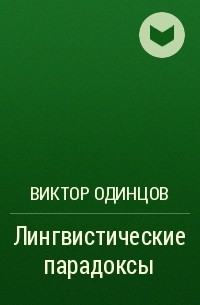 ВИКТОР ОДИНЦОВ

Лингвистические парадоксы